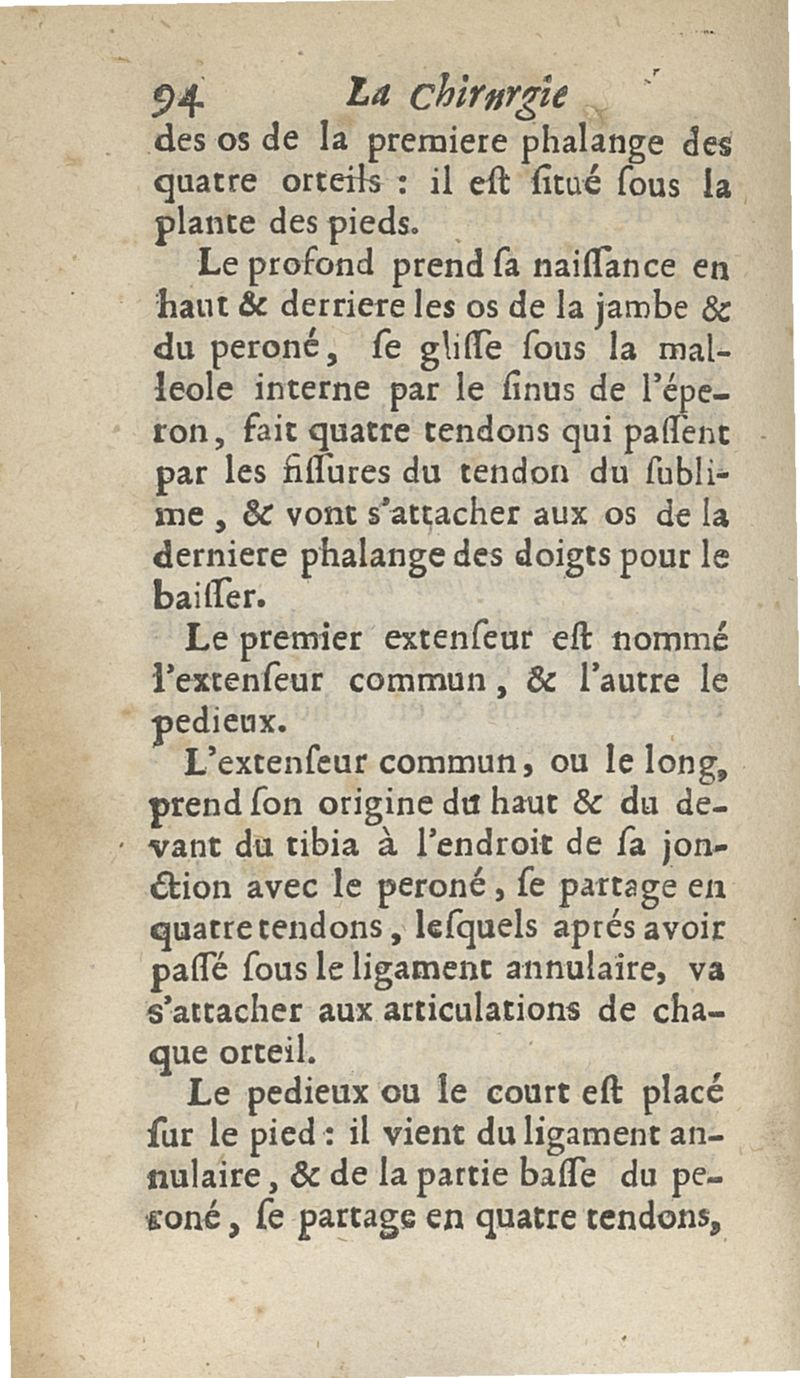 94 La Chirurgie

des os de la premiere phalange des quatre orteils : il eſt ſitué ſous la plante des pieds.

Le profond prend ſa naiſſance en haut & derriere les os de la jambe & du peroné, ſe gliſſe ſous la malleole interne par le ſinus de l'éperon, fait quatre tendons qui paſſent par les fiſſures du tendon du ſublime, & vont s'attacher aux os de la derniere phalange des doigts pour le baiſſer.

Le premier extenſeur eſt nommé l'extenſeur commun, & l'autre le pedieux.

L'extenſeur commun, ou le long, prend ſon origine du haut & du devant du tibia à l'endroit de ſa jonction avec le peroné, ſe partage en quatre tendons, leſquels aprés avoir paſſé ſous le ligament annulaire, va s'attacher aux articulations de chaque orteil.

Le pedieux ou le court eſt placé ſur le pied : il vient du ligament annulaire, & de la partie baſſe du peroné, ſe partage en quatre tendons,